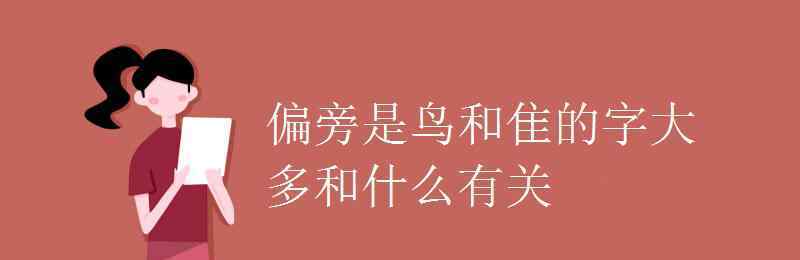 偏旁是鸟和隹的字大多和什么有关